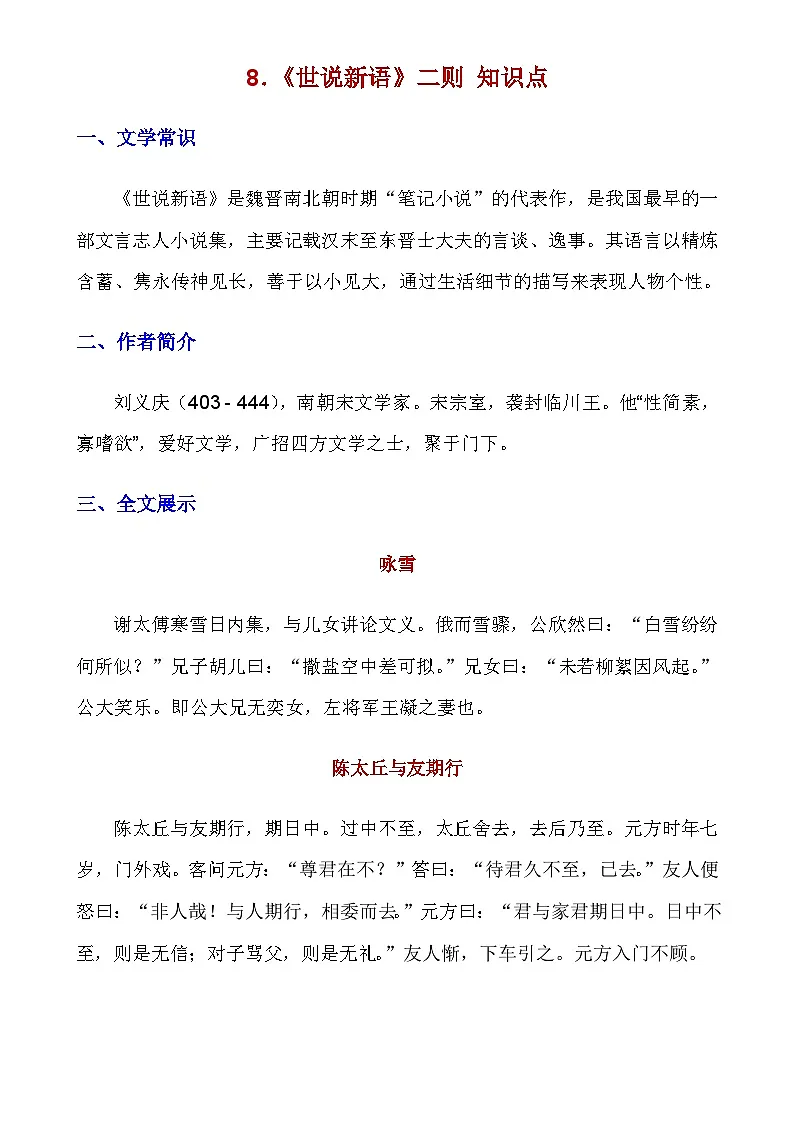 8.《世说新语》二则 知识点

一、文学常识

《世说新语》是魏晋南北朝时期“笔记小说”的代表作，是我国最早的一部文言志人小说集，主要记载汉末至东晋士大夫的言谈、逸事。其语言以精炼含蓄、隽永传神见长，善于以小见大，通过生活细节的描写来表现人物个性。

二、作者简介

刘义庆（403 - 444），南朝宋文学家。宋宗室，袭封临川王。他“性简素，寡嗜欲”，爱好文学，广招四方文学之士，聚于门下。

三、全文展示

咏雪

谢太傅寒雪日内集，与儿女讲论文义。俄而雪骤，公欣然曰：“白雪纷纷何所似？”兄子胡儿曰：“撒盐空中差可拟。”兄女曰：“未若柳絮因风起。”公大笑乐。即公大兄无奕女，左将军王凝之妻也。

陈太丘与友期行

陈太丘与友期行，期日中。过中不至，太丘舍去，去后乃至。元方时年七岁，门外戏。客问元方：“尊君在不？”答曰：“待君久不至，已去。”友人便怒曰：“非人哉！与人期行，相委而去。”元方曰：“君与家君期日中。日中不至，则是无信；对子骂父，则是无礼。”友人惭，下车引之。元方入门不顾。